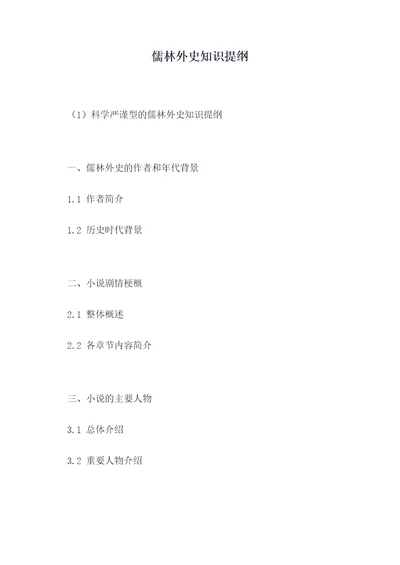 儒林外史知识提纲

（1）科学严谨型的儒林外史知识提纲

一、儒林外史的作者和年代背景

1.1 作者简介

1.2 历史时代背景

二、小说剧情梗概

2.1 整体概述

2.2 各章节内容简介

三、小说的主要人物

3.1 总体介绍

3.2 重要人物介绍